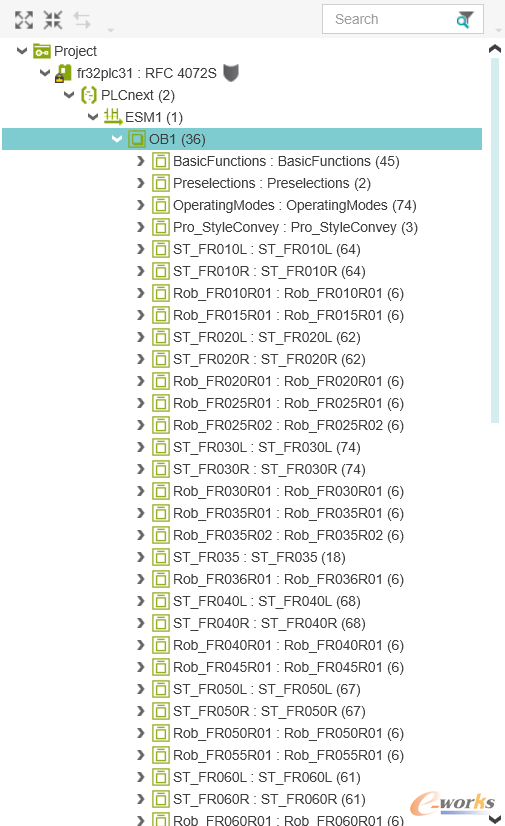 Search

Project
fr32plc31 : RFC 4072S
PLCnext (2)
ESM1 (1)
OB1 (36)
BasicFunctions : BasicFunctions (45)
Preselections : Preselections (2)
OperatingModes : OperatingModes (74)
Pro_StyleConvey : Pro_StyleConvey (3)
ST_FR010L : ST_FR010L (64)
ST_FR010R : ST_FR010R (64)
Rob_FR010R01 : Rob_FR010R01 (6)
Rob_FR015R01 : Rob_FR015R01 (6)
ST_FR020L : ST_FR020L (62)
ST_FR020R : ST_FR020R (62)
Rob_FR020R01 : Rob_FR020R01 (6)
Rob_FR025R01 : Rob_FR025R01 (6)
Rob_FR025R02 : Rob_FR025R02 (6)
ST_FR030L : ST_FR030L (74)
ST_FR030R : ST_FR030R (74)
Rob_FR030R01 : Rob_FR030R01 (6)
Rob_FR035R01 : Rob_FR035R01 (6)
Rob_FR035R02 : Rob_FR035R02 (6)
ST_FR035 : ST_FR035 (18)
Rob_FR036R01 : Rob_FR036R01 (6)
ST_FR040L : ST_FR040L (68)
ST_FR040R : ST_FR040R (68)
Rob_FR040R01 : Rob_FR040R01 (6)
Rob_FR045R01 : Rob_FR045R01 (6)
ST_FR050L : ST_FR050L (67)
ST_FR050R : ST_FR050R (67)
Rob_FR050R01 : Rob_FR050R01 (6)
Rob_FR055R01 : Rob_FR055R01 (6)
ST_FR060L : ST_FR060L (61)
ST_FR060R : ST_FR060R (61)
Rob_FR060R01 : Rob_FR060R01 (6)

e-works